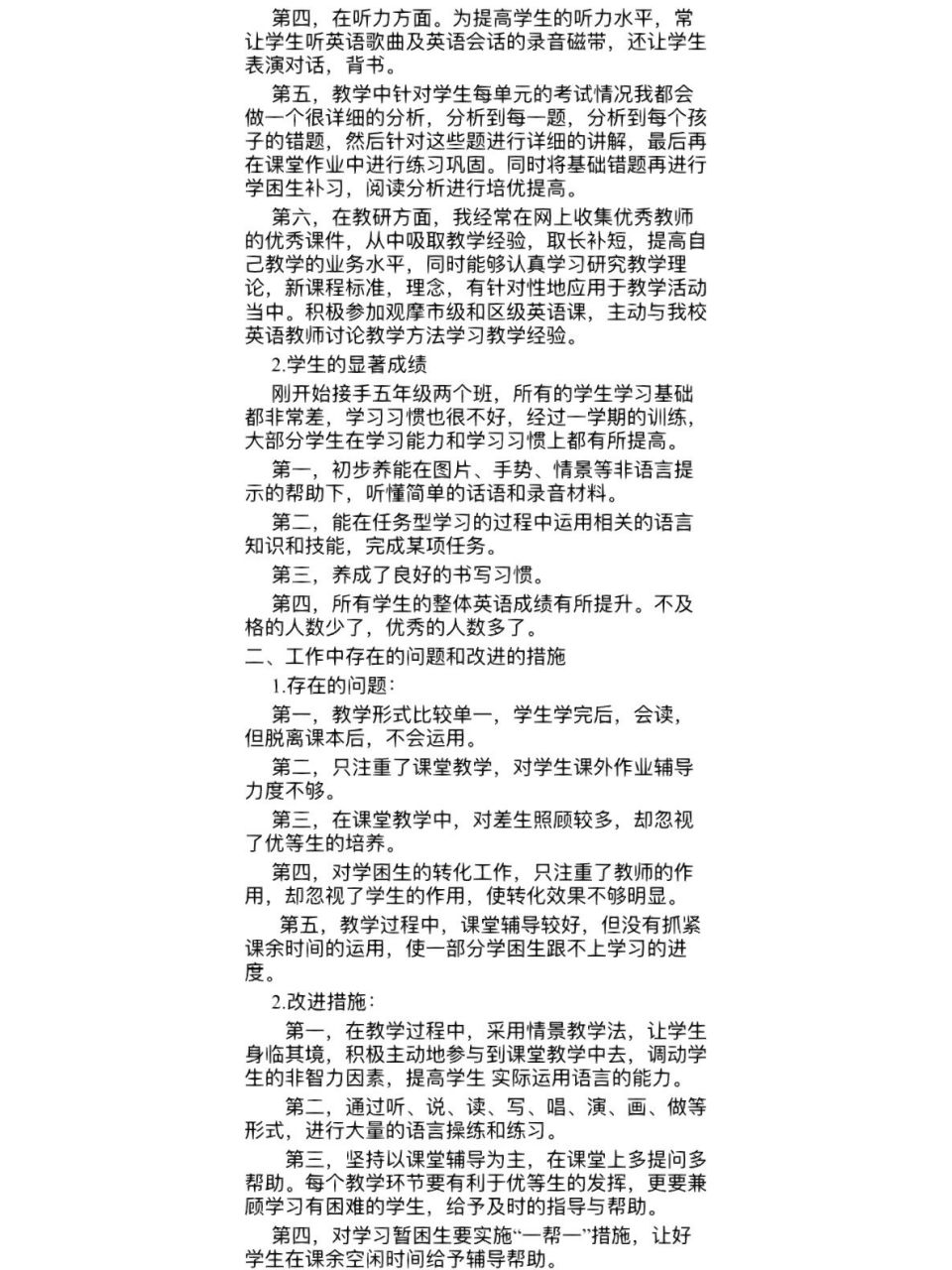 第四，在听力方面。为提高学生的听力水平，常让学生听英语歌曲及英语会话的录音磁带，还让学生表演对话，背书。

第五，教学中针对学生每单元的考试情况我都会做一个很详细的分析，分析到每一题，分析到每个孩子的错题，然后针对这些题进行详细的讲解，最后再在课堂作业中进行练习巩固。同时将基础错题再进行学困生补习，阅读分析进行培优提高。

第六，在教研方面，我经常在网上收集优秀教师的优秀课件，从中吸取教学经验，取长补短，提高自己教学的业务水平，同时能够认真学习研究教学理论，新课程标准，理念，有针对性地应用于教学活动当中。积极参加观摩市级和区级英语课，主动与我校英语教师讨论教学方法学习教学经验。

2.学生的显著成绩

刚开始接手五年级两个班，所有的学生学习基础都非常差，学习习惯也很不好，经过一学期的训练，大部分学生在学习能力和学习习惯上都有所提高。

第一，初步养能在图片、手势、情景等非语言提示的帮助下，听懂简单的话语和录音材料。

第二，能在任务型学习的过程中运用相关的语言知识和技能，完成某项任务。

第三，养成了良好的书写习惯。

第四，所有学生的整体英语成绩有所提升。不及格的人数少了，优秀的人数多了。

二、工作中存在的问题和改进的措施

1.存在的问题：

第一，教学形式比较单一，学生学完后，会读，但脱离课本后，不会运用。

第二，只注重了课堂教学，对学生课外作业辅导力度不够。

第三，在课堂教学中，对差生照顾较多，却忽视了优等生的培养。

第四，对学困生的转化工作，只注重了教师的作用，却忽视了学生的作用，使转化效果不够明显。

第五，教学过程中，课堂辅导较好，但没有抓紧课余时间的运用，使一部分学困生跟不上学习的进度。

2.改进措施：

第一，在教学过程中，采用情景教学法，让学生身临其境，积极主动地参与到课堂教学中去，调动学生的非智力因素，提高学生 实际运用语言的能力。

第二，通过听、说、读、写、唱、演、画、做等形式，进行大量的语言操练和练习。

第三，坚持以课堂辅导为主，在课堂上多提问多帮助。每个教学环节要有利于优等生的发挥，更要兼顾学习有困难的学生，给予及时的指导与帮助。

第四，对学习暂困生要实施“一帮一”措施，让好学生在课余空闲时间给予辅导帮助。